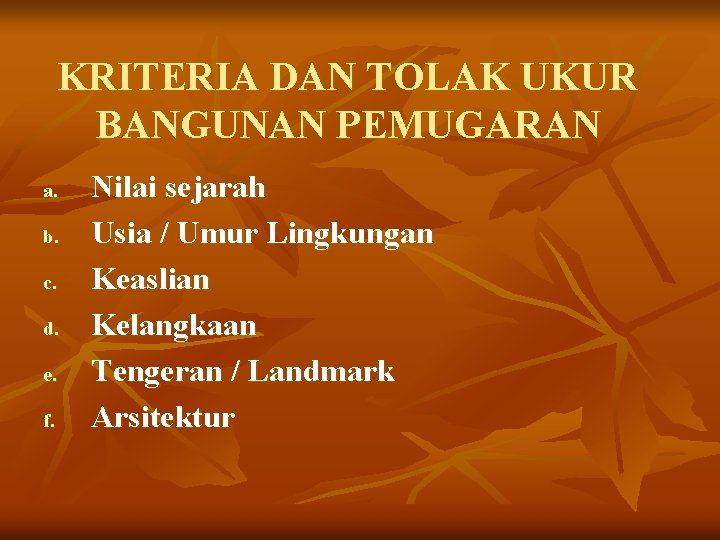 KRITERIA DAN TOLAK UKUR BANGUNAN PEMUGARAN

a. Nilai sejarah
b. Usia / Umur Lingkungan
c. Keaslian
d. Kelangkaan
e. Tengeran / Landmark
f. Arsitektur